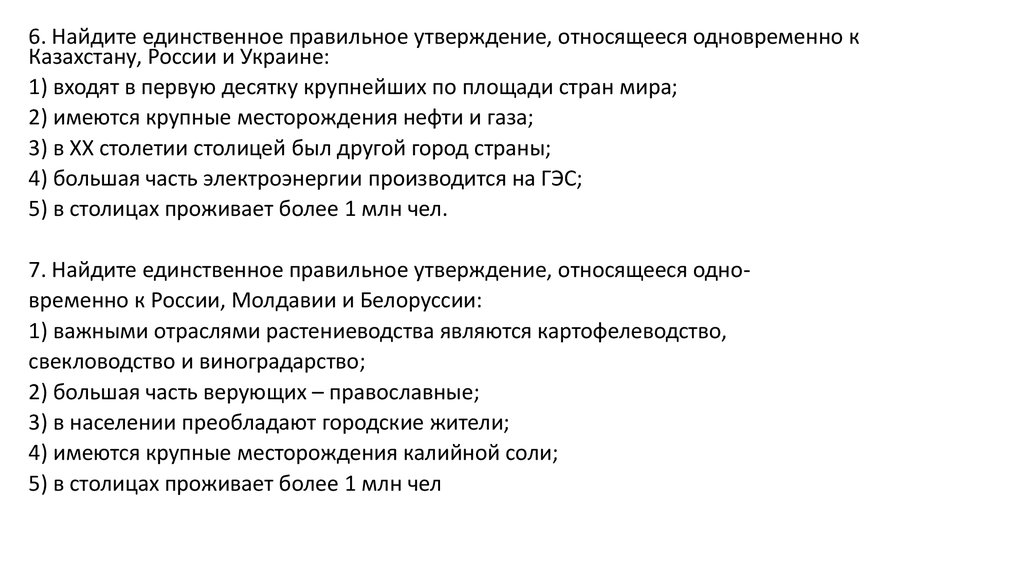 6. Найдите единственное правильное утверждение, относящееся одновременно к Казахстану, России и Украине:
1) входят в первую десятку крупнейших по площади стран мира;
2) имеются крупные месторождения нефти и газа;
3) в XX столетии столицей был другой город страны;
4) большая часть электроэнергии производится на ГЭС;
5) в столицах проживает более 1 млн чел.

7. Найдите единственное правильное утверждение, относящееся одновременно к России, Молдавии и Белоруссии:
1) важными отраслями растениеводства являются картофелеводство, свекловодство и виноградарство;
2) большая часть верующих – православные;
3) в населении преобладают городские жители;
4) имеются крупные месторождения калийной соли;
5) в столицах проживает более 1 млн чел